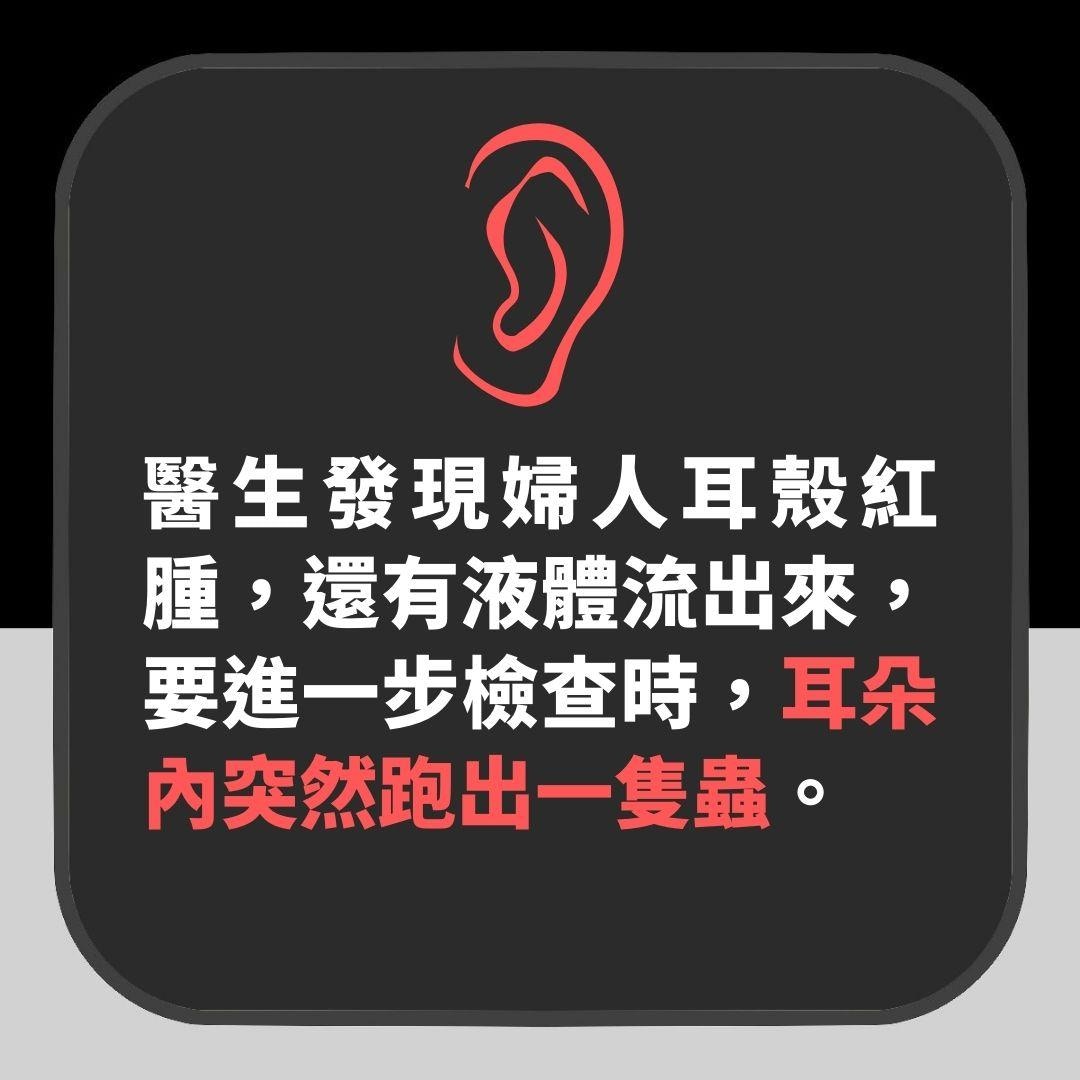 醫生發現婦人耳殼紅腫，還有液體流出來，要進一步檢查時，耳朵內突然跑出一隻蟲。